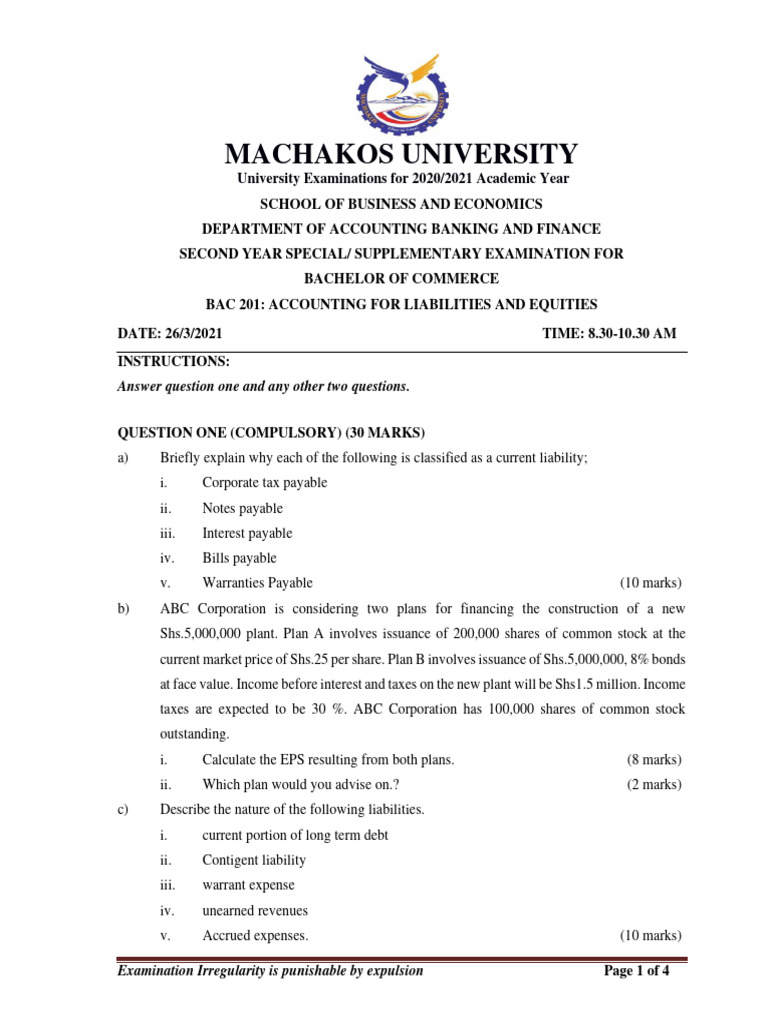 MACHAKOS UNIVERSITY

University Examinations for 2020/2021 Academic Year

SCHOOL OF BUSINESS AND ECONOMICS

DEPARTMENT OF ACCOUNTING BANKING AND FINANCE

SECOND YEAR SPECIAL/ SUPPLEMENTARY EXAMINATION FOR

BACHELOR OF COMMERCE

BAC 201: ACCOUNTING FOR LIABILITIES AND EQUITIES

DATE: 26/3/2021 TIME: 8.30-10.30 AM

INSTRUCTIONS:

Answer question one and any other two questions.

QUESTION ONE (COMPULSORY) (30 MARKS)

a) Briefly explain why each of the following is classified as a current liability;

i. Corporate tax payable

ii. Notes payable

iii. Interest payable

iv. Bills payable

v. Warranties Payable (10 marks)

b) ABC Corporation is considering two plans for financing the construction of a new Shs.5,000,000 plant. Plan A involves issuance of 200,000 shares of common stock at the current market price of Shs.25 per share. Plan B involves issuance of Shs.5,000,000, 8% bonds at face value. Income before interest and taxes on the new plant will be Shs1.5 million. Income taxes are expected to be 30 %. ABC Corporation has 100,000 shares of common stock outstanding.

i. Calculate the EPS resulting from both plans. (8 marks)

ii. Which plan would you advise on.? (2 marks)

c) Describe the nature of the following liabilities.

i. current portion of long term debt

ii. Contigent liability

iii. warrant expense

iv. unearned revenues

v. Accrued expenses. (10 marks)

Examination Irregularity is punishable by expulsion Page 1 of 4